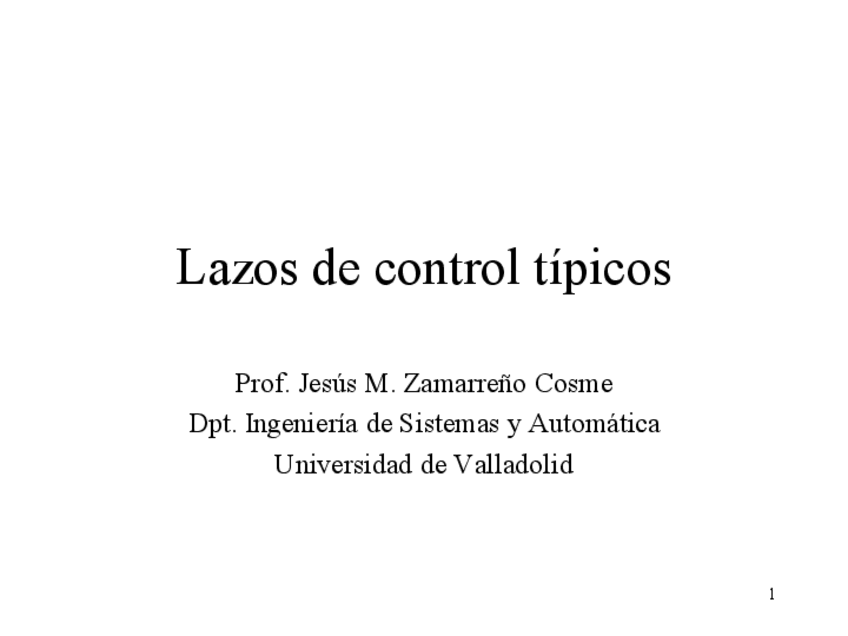 Lazos de control típicos

Prof. Jesús M. Zamarreño Cosme
Dpt. Ingeniería de Sistemas y Automática
Universidad de Valladolid

1